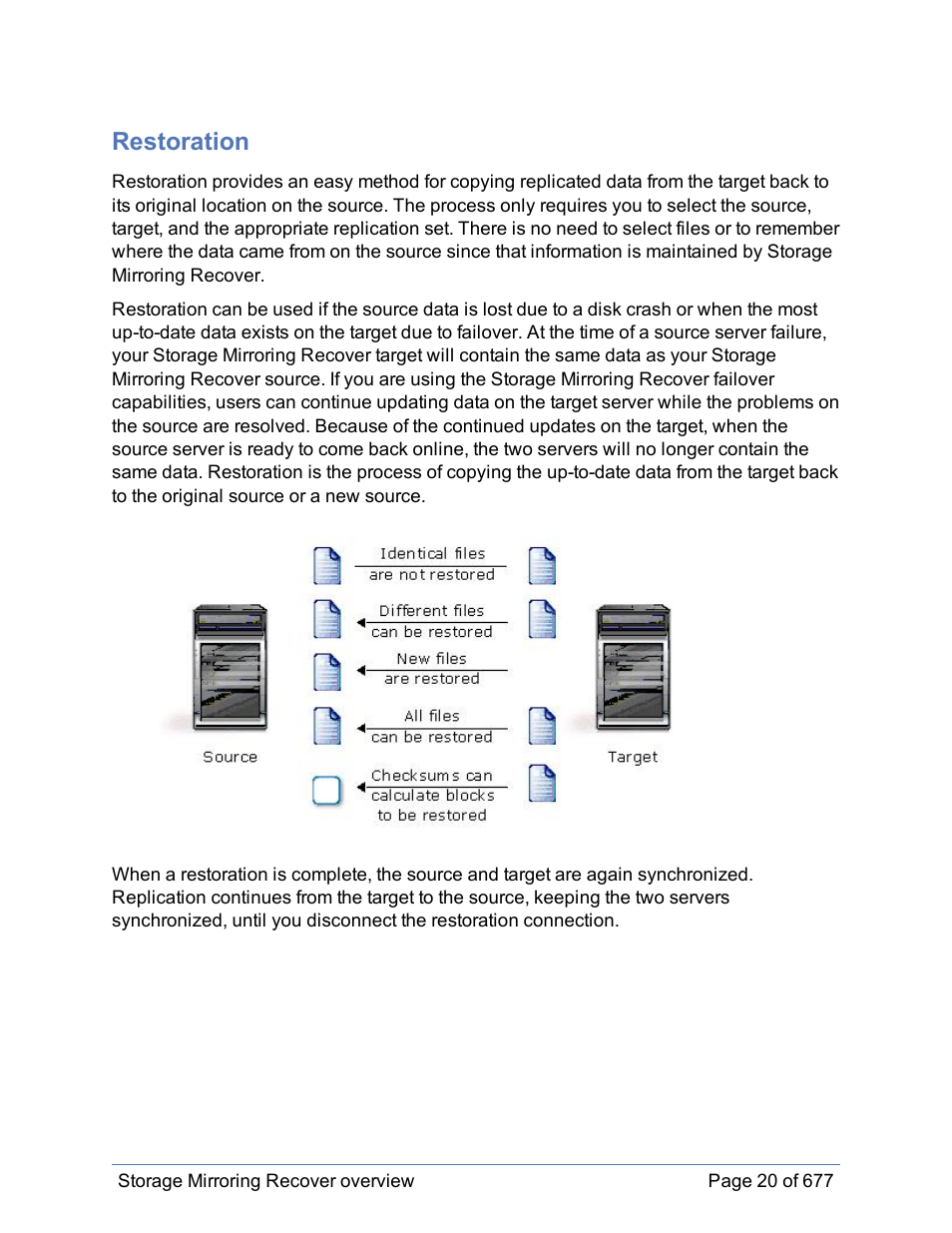 Restoration

Restoration provides an easy method for copying replicated data from the target back to its original location on the source. The process only requires you to select the source, target, and the appropriate replication set. There is no need to select files or to remember where the data came from on the source since that information is maintained by Storage Mirroring Recover.

Restoration can be used if the source data is lost due to a disk crash or when the most up-to-date data exists on the target due to failover. At the time of a source server failure, your Storage Mirroring Recover target will contain the same data as your Storage Mirroring Recover source. If you are using the Storage Mirroring Recover failover capabilities, users can continue updating data on the target server while the problems on the source are resolved. Because of the continued updates on the target, when the source server is ready to come back online, the two servers will no longer contain the same data. Restoration is the process of copying the up-to-date data from the target back to the original source or a new source.

Identical files are not restored

Different files can be restored

New files are restored

All files can be restored

Checksums can calculate blocks to be restored

Source

Target

When a restoration is complete, the source and target are again synchronized. Replication continues from the target to the source, keeping the two servers synchronized, until you disconnect the restoration connection.

Storage Mirroring Recover overview

Page 20 of 677